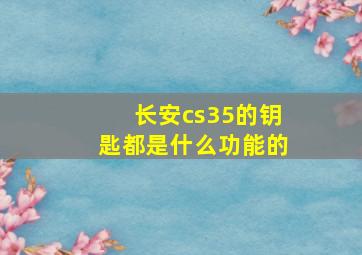 长安cs35的钥匙都是什么功能的